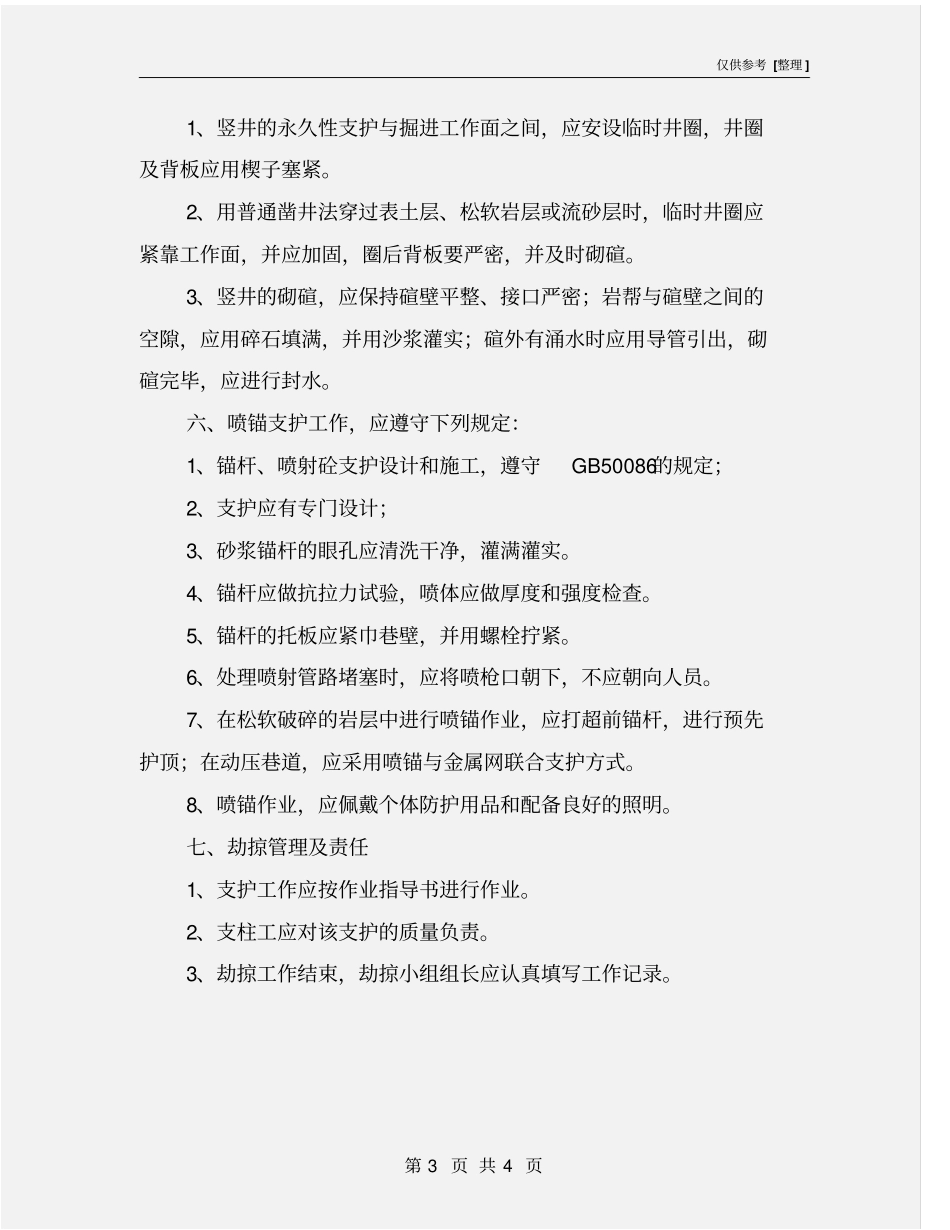 仅供参考 [整理]

1、竖井的永久性支护与掘进工作面之间，应安设临时井圈，井圈及背板应用楔子塞紧。

2、用普通凿井法穿过表土层、松软岩层或流砂层时，临时井圈应紧靠工作面，并应加固，圈后背板要严密，并及时砌碹。

3、竖井的砌碹，应保持碹壁平整、接口严密；岩帮与碹壁之间的空隙，应用碎石填满，并用沙浆灌实；碹外有涌水时应用导管引出，砌碹完毕，应进行封水。

六、喷锚支护工作，应遵守下列规定：

1、锚杆、喷射砼支护设计和施工，遵守 GB50086的规定；

2、支护应有专门设计；

3、砂浆锚杆的眼孔应清洗干净，灌满灌实。

4、锚杆应做抗拉力试验，喷体应做厚度和强度检查。

5、锚杆的托板应紧巾巷壁，并用螺栓拧紧。

6、处理喷射管路堵塞时，应将喷枪口朝下，不应朝向人员。

7、在松软破碎的岩层中进行喷锚作业，应打超前锚杆，进行预先护顶；在动压巷道，应采用喷锚与金属网联合支护方式。

8、喷锚作业，应佩戴个体防护用品和配备良好的照明。

七、劫掠管理及责任

1、支护工作应按作业指导书进行作业。

2、支柱工应对该支护的质量负责。

3、劫掠工作结束，劫掠小组组长应认真填写工作记录。

第 3 页 共 4 页